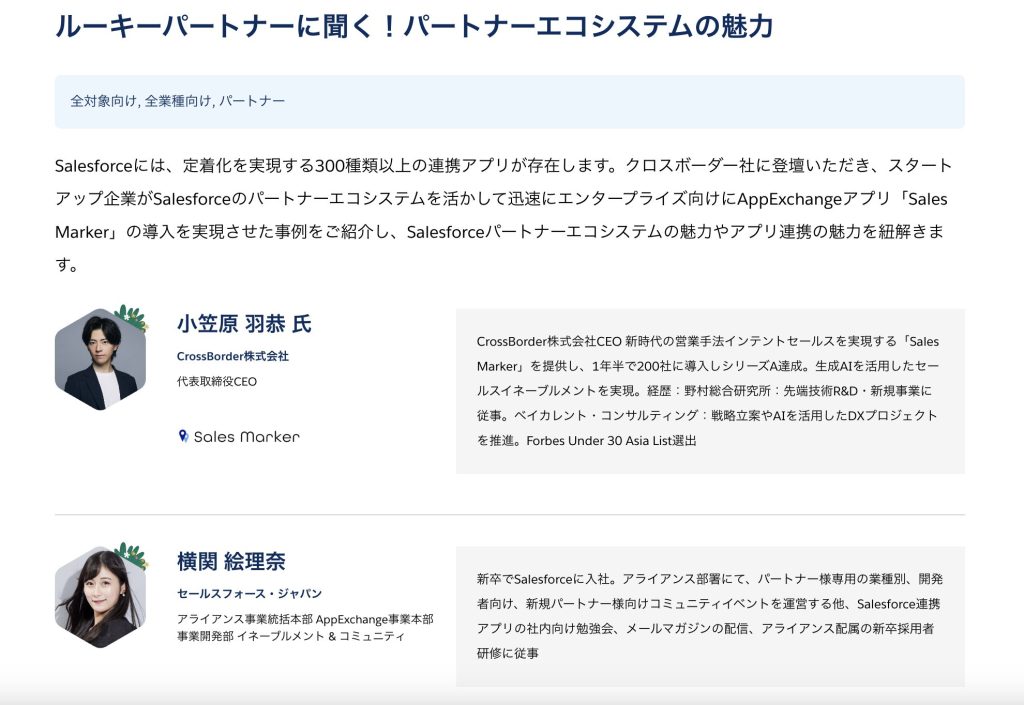 ルーキーパートナーに聞く！パートナーエコシステムの魅力

全対象向け, 全業種向け, パートナー

Salesforceには、定着化を実現する300種類以上の連携アプリが存在します。クロスボーダー社に登壇いただき、スタートアップ企業がSalesforceのパートナーエコシステムを活かして迅速にエンタープライズ向けにAppExchangeアプリ「Sales Marker」の導入を実現させた事例をご紹介し、Salesforceパートナーエコシステムの魅力やアプリ連携の魅力を紐解きます。

小笠原 羽恭 氏

CrossBorder株式会社

代表取締役CEO

Sales Marker

CrossBorder株式会社CEO 新時代の営業手法インテントセールスを実現する「Sales Marker」を提供し、1年半で200社に導入しシリーズA達成。生成AIを活用したセールスイネーブルメントを実現。経歴：野村総合研究所：先端技術R&D・新規事業に従事。ベイカレント・コンサルティング：戦略立案やAIを活用したDXプロジェクトを推進。Forbes Under 30 Asia List選出

横関 絵理奈

セールスフォース・ジャパン

アライアンス事業統括本部 AppExchange事業本部 事業開発部 イネーブルメント & コミュニティ

新卒でSalesforceに入社。アライアンス部署にて、パートナー様専用の業種別、開発者向け、新規パートナー様向けコミュニティイベントを運営する他、Salesforce連携アプリの社内向け勉強会、メールマガジンの配信、アライアンス配属の新卒採用者研修に従事